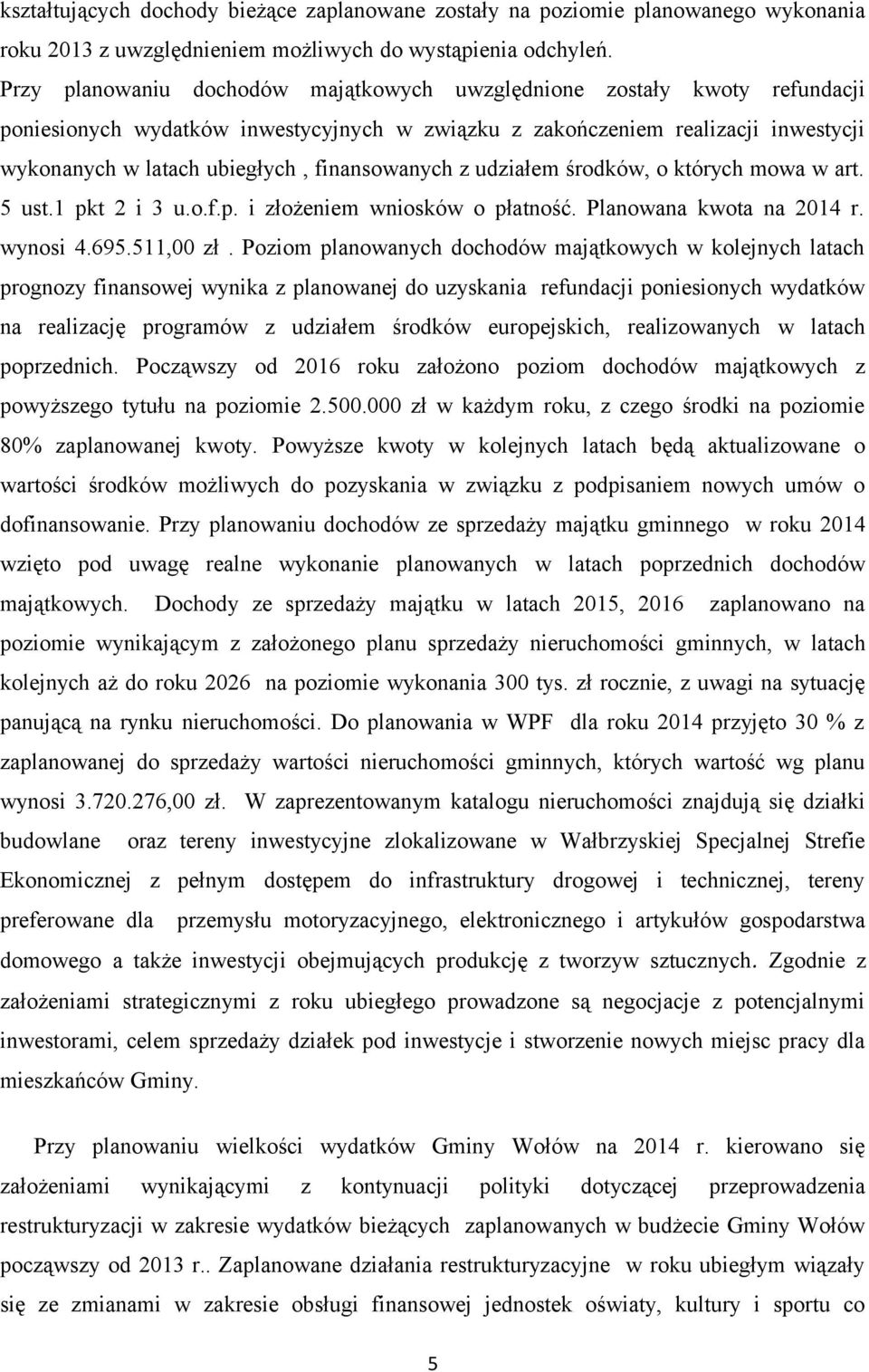 kształtujących dochody bieżące zaplanowane zostały na poziomie planowanego wykonania roku 2013 z uwzględnieniem możliwych do wystąpienia odchyleń. Przy planowaniu dochodów majątkowych uwzględnione zostały kwoty refundacji poniesionych wydatków inwestycyjnych w związku z zakończeniem realizacji inwestycji wykonanych w latach ubiegłych , finansowanych z udziałem środków, o których mowa w art. 5 ust.1 pkt 2 i 3 u.o.f.p. i złożeniem wniosków o płatność. Planowana kwota na 2014 r. wynosi 4.695.511,00 zł . Poziom planowanych dochodów majątkowych w kolejnych latach prognozy finansowej wynika z planowanej do uzyskania refundacji poniesionych wydatków na realizację programów z udziałem środków europejskich, realizowanych w latach poprzednich. Począwszy od 2016 roku założono poziom dochodów majątkowych z powyższego tytułu na poziomie 2.500.000 zł w każdym roku, z czego środki na poziomie 80% zaplanowanej kwoty. Powyższe kwoty w kolejnych latach będą aktualizowane o wartości środków możliwych do pozyskania w związku z podpisaniem nowych umów o dofinansowanie. Przy planowaniu dochodów ze sprzedaży majątku gminnego w roku 2014 wzięto pod uwagę realne wykonanie planowanych w latach poprzednich dochodów majątkowych. Dochody ze sprzedaży majątku w latach 2015, 2016 zaplanowano na poziomie wynikającym z założonego planu sprzedaży nieruchomości gminnych, w latach kolejnych aż do roku 2026 na poziomie wykonania 300 tys. zł rocznie, z uwagi na sytuację panującą na rynku nieruchomości. Do planowania w WPF dla roku 2014 przyjęto 30 % z zaplanowanej do sprzedaży wartości nieruchomości gminnych, których wartość wg planu wynosi 3.720.276,00 zł. W zaprezentowanym katalogu nieruchomości znajdują się działki budowlane oraz tereny inwestycyjne zlokalizowane w Wałbrzyskiej Specjalnej Strefie Ekonomicznej z pełnym dostępem do infrastruktury drogowej i technicznej, tereny preferowane dla przemysłu motoryzacyjnego, elektronicznego i artykułów gospodarstwa domowego a także inwestycji obejmujących produkcję z tworzyw sztucznych. Zgodnie z założeniami strategicznymi z roku ubiegłego prowadzone są negocjacje z potencjalnymi inwestorami, celem sprzedaży działek pod inwestycje i stworzenie nowych miejsc pracy dla mieszkańców Gminy.

Przy planowaniu wielkości wydatków Gminy Wołów na 2014 r. kierowano się założeniami wynikającymi z kontynuacji polityki dotyczącej przeprowadzenia restrukturyzacji w zakresie wydatków bieżących zaplanowanych w budżecie Gminy Wołów począwszy od 2013 r.. Zaplanowane działania restrukturyzacyjne w roku ubiegłym wiązały się ze zmianami w zakresie obsługi finansowej jednostek oświaty, kultury i sportu co

5